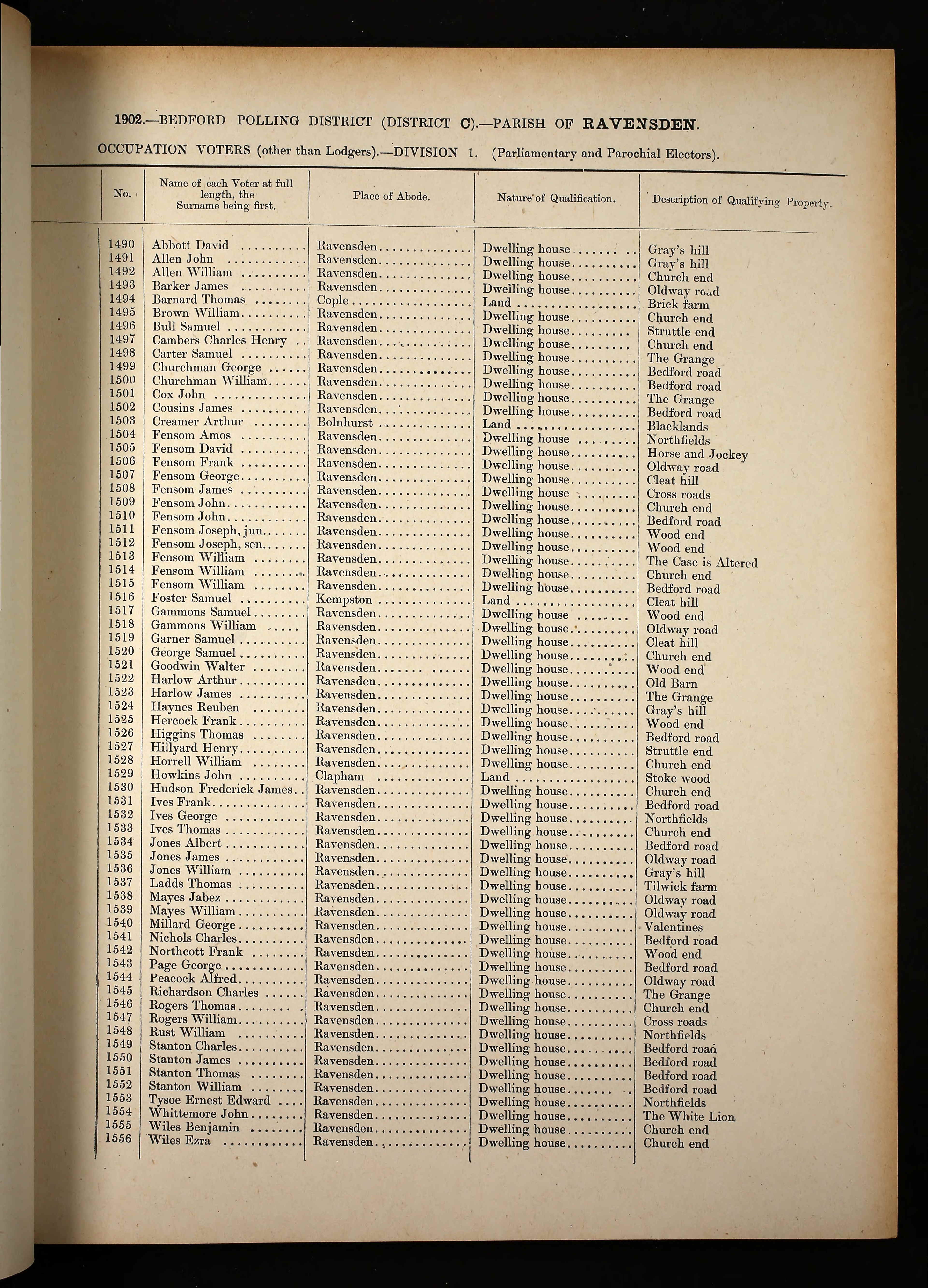 1902.—BEDFORD POLLING DISTRICT (DISTRICT C).—PARISH OF RAVENSDEN.

OCCUPATION VOTERS (other than Lodgers).—DIVISION 1. (Parliamentary and Parochial Electors).

| No. | Name of each Voter at full length, the Surname being first. | Place of Abode. | Nature of Qualification. | Description of Qualifying Property. |
|---|---|---|---|---|
| 1490 | Abbott David | Ravensden | Dwelling house | Gray's hill |
| 1491 | Allen John | Ravensden | Dwelling house | Gray's hill |
| 1492 | Allen William | Ravensden | Dwelling house | Church end |
| 1493 | Barker James | Ravensden | Dwelling house | Oldway road |
| 1494 | Barnard Thomas | Cople | Land | Brick farm |
| 1495 | Brown William | Ravensden | Dwelling house | Church end |
| 1496 | Bull Samuel | Ravensden | Dwelling house | Struttle end |
| 1497 | Cambers Charles Henry | Ravensden | Dwelling house | Church end |
| 1498 | Carter Samuel | Ravensden | Dwelling house | The Grange |
| 1499 | Churchman George | Ravensden | Dwelling house | Bedford road |
| 1500 | Churchman William | Ravensden | Dwelling house | Bedford road |
| 1501 | Cox John | Ravensden | Dwelling house | The Grange |
| 1502 | Cousins James | Ravensden | Dwelling house | Bedford road |
| 1503 | Creamer Arthur | Bolnhurst | Land | Blacklands |
| 1504 | Fensom Amos | Ravensden | Dwelling house | Northfields |
| 1505 | Fensom David | Ravensden | Dwelling house | Horse and Jockey |
| 1506 | Fensom Frank | Ravensden | Dwelling house | Oldway road |
| 1507 | Fensom George | Ravensden | Dwelling house | Cleat hill |
| 1508 | Fensom James | Ravensden | Dwelling house | Cross roads |
| 1509 | Fensom John | Ravensden | Dwelling house | Church end |
| 1510 | Fensom John | Ravensden | Dwelling house | Bedford road |
| 1511 | Fensom Joseph, jun. | Ravensden | Dwelling house | Wood end |
| 1512 | Fensom Joseph, sen. | Ravensden | Dwelling house | Wood end |
| 1513 | Fensom William | Ravensden | Dwelling house | The Case is Altered |
| 1514 | Fensom William | Ravensden | Dwelling house | Church end |
| 1515 | Fensom William | Ravensden | Dwelling house | Bedford road |
| 1516 | Foster Samuel | Kempston | Land | Cleat hill |
| 1517 | Gammons Samuel | Ravensden | Dwelling house | Wood end |
| 1518 | Gammons William | Ravensden | Dwelling house | Oldway road |
| 1519 | Garner Samuel | Ravensden | Dwelling house | Cleat hill |
| 1520 | George Samuel | Ravensden | Dwelling house | Church end |
| 1521 | Goodwin Walter | Ravensden | Dwelling house | Wood end |
| 1522 | Harlow Arthur | Ravensden | Dwelling house | Old Barn |
| 1523 | Harlow James | Ravensden | Dwelling house | The Grange |
| 1524 | Haynes Reuben | Ravensden | Dwelling house | Gray's hill |
| 1525 | Hercock Frank | Ravensden | Dwelling house | Wood end |
| 1526 | Higgins Thomas | Ravensden | Dwelling house | Bedford road |
| 1527 | Hillyard Henry | Ravensden | Dwelling house | Struttle end |
| 1528 | Horrell William | Ravensden | Dwelling house | Church end |
| 1529 | Howkins John | Clapham | Land | Stoke wood |
| 1530 | Hudson Frederick James | Ravensden | Dwelling house | Church end |
| 1531 | Ives Frank | Ravensden | Dwelling house | Bedford road |
| 1532 | Ives George | Ravensden | Dwelling house | Northfields |
| 1533 | Ives Thomas | Ravensden | Dwelling house | Church end |
| 1534 | Jones Albert | Ravensden | Dwelling house | Bedford road |
| 1535 | Jones James | Ravensden | Dwelling house | Oldway road |
| 1536 | Jones William | Ravensden | Dwelling house | Gray's hill |
| 1537 | Ladds Thomas | Ravensden | Dwelling house | Tilwick farm |
| 1538 | Mayes Jabez | Ravensden | Dwelling house | Oldway road |
| 1539 | Mayes William | Ravensden | Dwelling house | Oldway road |
| 1540 | Millard George | Ravensden | Dwelling house | Valentines |
| 1541 | Nichols Charles | Ravensden | Dwelling house | Bedford road |
| 1542 | Northcott Frank | Ravensden | Dwelling house | Wood end |
| 1543 | Page George | Ravensden | Dwelling house | Bedford road |
| 1544 | Peacock Alfred | Ravensden | Dwelling house | Oldway road |
| 1545 | Richardson Charles | Ravensden | Dwelling house | The Grange |
| 1546 | Rogers Thomas | Ravensden | Dwelling house | Church end |
| 1547 | Rogers William | Ravensden | Dwelling house | Cross roads |
| 1548 | Rust William | Ravensden | Dwelling house | Northfields |
| 1549 | Stanton Charles | Ravensden | Dwelling house | Bedford road |
| 1550 | Stanton James | Ravensden | Dwelling house | Bedford road |
| 1551 | Stanton Thomas | Ravensden | Dwelling house | Bedford road |
| 1552 | Stanton William | Ravensden | Dwelling house | Bedford road |
| 1553 | Tysoe Ernest Edward | Ravensden | Dwelling house | Northfields |
| 1554 | Whittemore John | Ravensden | Dwelling house | The White Lion |
| 1555 | Wiles Benjamin | Ravensden | Dwelling house | Church end |
| 1556 | Wiles Ezra | Ravensden | Dwelling house | Church end |